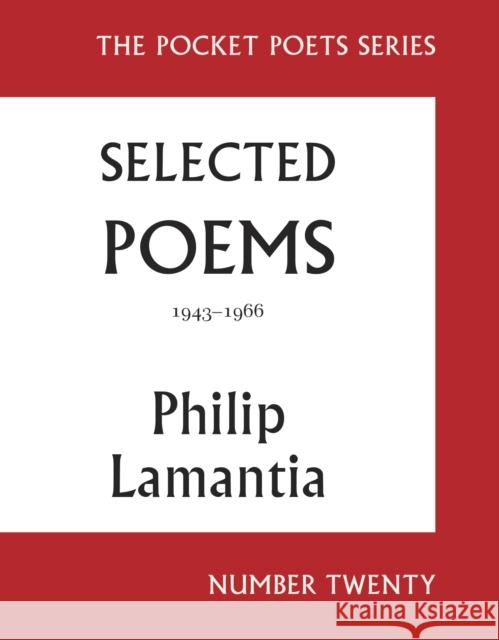 THE POCKET POETS SERIES

SELECTED POEMS

1943–1966

Philip Lamantia

NUMBER TWENTY

Kraina Książek